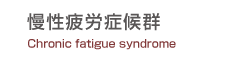 慢性疲労症候群
Chronic fatigue syndrome